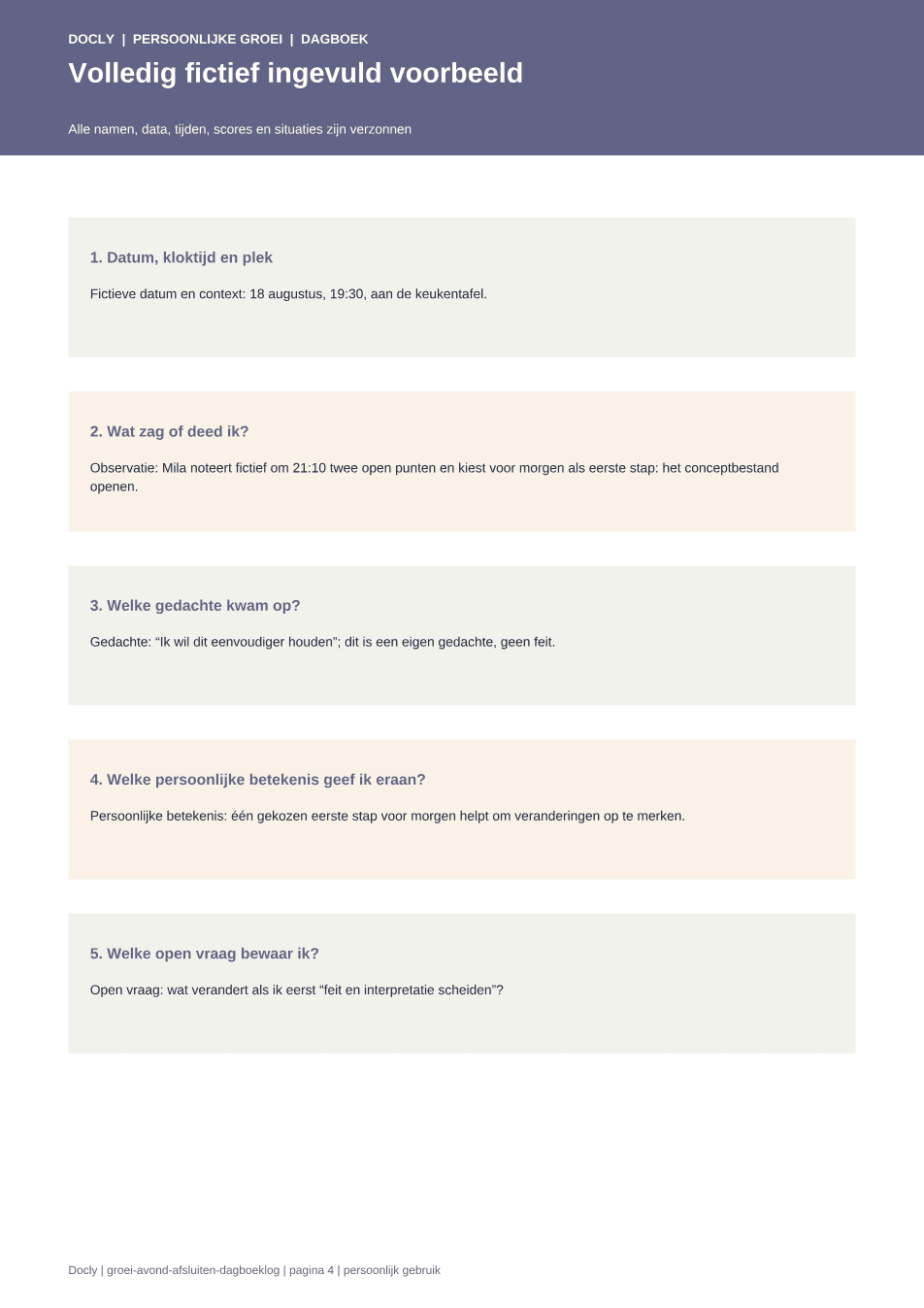 DOCLY | PERSOONLIJKE GROEI | DAGBOEK

Volledig fictief ingevuld voorbeeld

Alle namen, data, tijden, scores en situaties zijn verzonnen

1. Datum, kloktijd en plek

Fictieve datum en context: 18 augustus, 19:30, aan de keukentafel.

2. Wat zag of deed ik?

Observatie: Mila noteert fictief om 21:10 twee open punten en kiest voor morgen als eerste stap: het conceptbestand openen.

3. Welke gedachte kwam op?

Gedachte: "Ik wil dit eenvoudiger houden"; dit is een eigen gedachte, geen feit.

4. Welke persoonlijke betekenis geef ik eraan?

Persoonlijke betekenis: één gekozen eerste stap voor morgen helpt om veranderingen op te merken.

5. Welke open vraag bewaar ik?

Open vraag: wat verandert als ik eerst "feit en interpretatie scheiden"?

Docly | groei-avond-afsluiten-dagboeklog | pagina 4 | persoonlijk gebruik